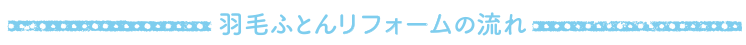 羽毛ふとんリフォームの流れ